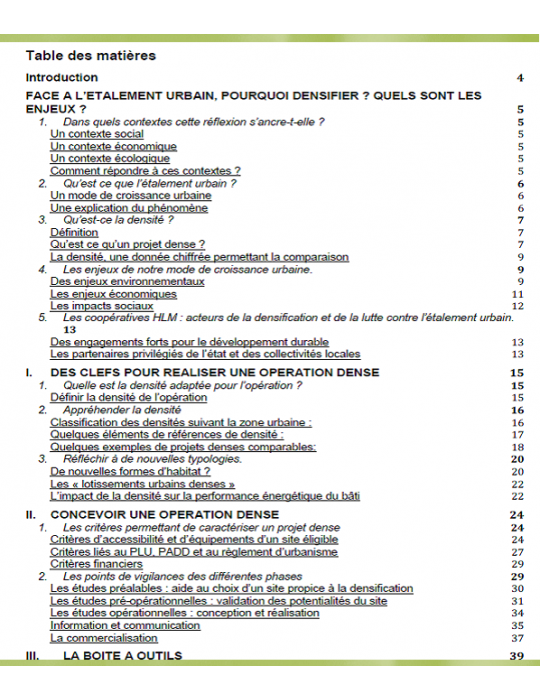 Table des matières

Introduction 4

FACE A L'ETALEMENT URBAIN, POURQUOI DENSIFIER ? QUELS SONT LES ENJEUX ? 5

1. Dans quels contextes cette réflexion s'ancre-t-elle ? 5
Un contexte social 5
Un contexte économique 5
Un contexte écologique 5
Comment répondre à ces contextes ? 5

2. Qu'est ce que l'étalement urbain ? 6
Un mode de croissance urbaine 6
Une explication du phénomène 6

3. Qu'est-ce la densité ? 7
Définition 7
Qu'est ce qu'un projet dense ? 7
La densité, une donnée chiffrée permettant la comparaison 9

4. Les enjeux de notre mode de croissance urbaine. 9
Des enjeux environnementaux 9
Les enjeux économiques 11
Les impacts sociaux 12

5. Les coopératives HLM : acteurs de la densification et de la lutte contre l'étalement urbain. 13
Des engagements forts pour le développement durable 13
Les partenaires privilégiés de l'état et des collectivités locales 13

I. DES CLEFS POUR REALISER UNE OPERATION DENSE 15

1. Quelle est la densité adaptée pour l'opération ? 15
Définir la densité de l'opération 15

2. Appréhender la densité 16
Classification des densités suivant la zone urbaine : 16
Quelques éléments de références de densité : 17
Quelques exemples de projets denses comparables: 18

3. Réfléchir à de nouvelles typologies. 20
De nouvelles formes d'habitat ? 20
Les « lotissements urbains denses » 22
L'impact de la densité sur la performance énergétique du bâti 22

II. CONCEVOIR UNE OPERATION DENSE 24

1. Les critères permettant de caractériser un projet dense 24
Critères d'accessibilité et d'équipements d'un site éligible 24
Critères liés au PLU, PADD et au règlement d'urbanisme 27
Critères financiers 29

2. Les points de vigilances des différentes phases 29
Les études préalables : aide au choix d'un site propice à la densification 30
Les études pré-opérationnelles : validation des potentialités du site 31
Les études opérationnelles : conception et réalisation 34
Information et communication 35
La commercialisation 37

III. LA BOITE A OUTILS 39